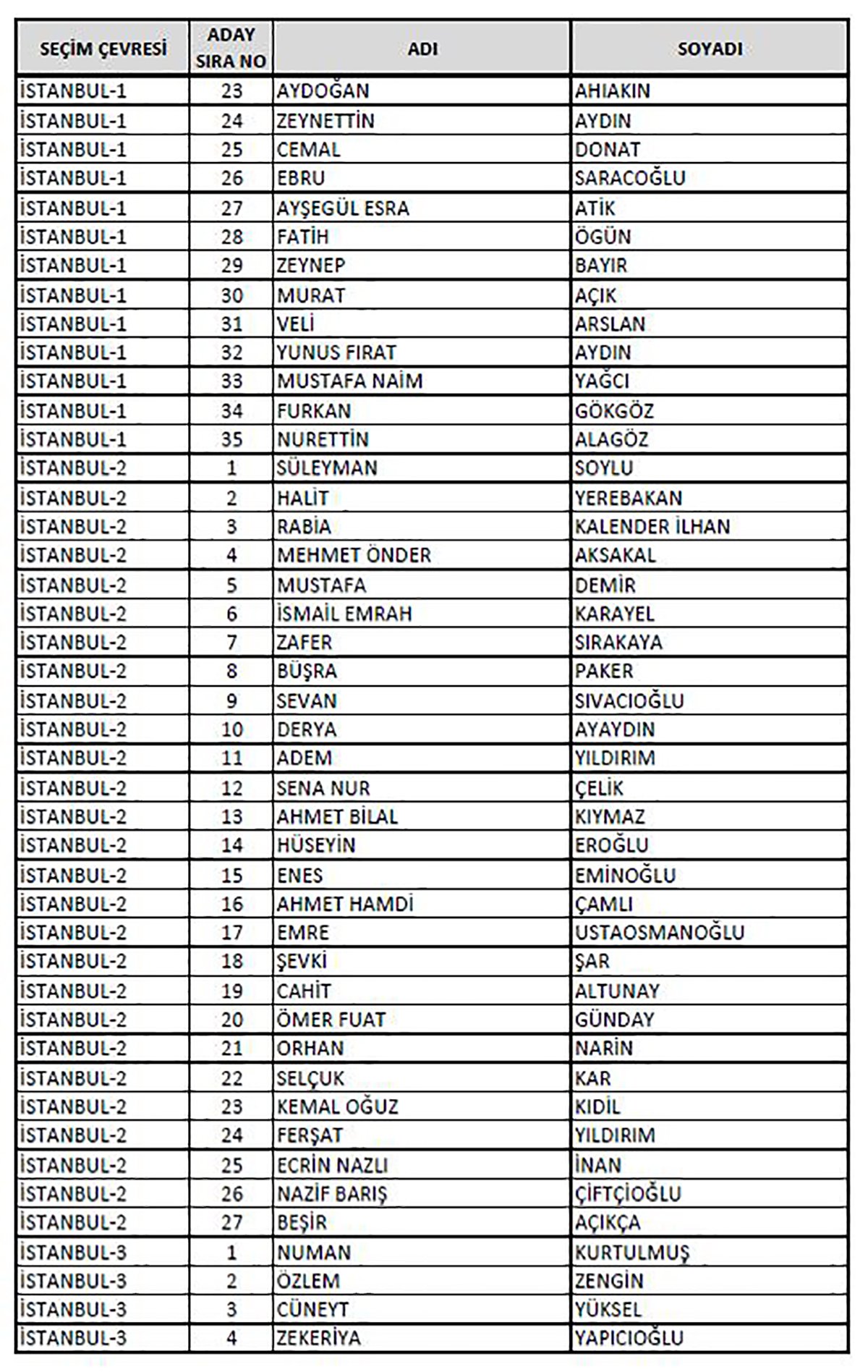 | SEÇİM ÇEVRESİ | ADAY SIRA NO | ADI | SOYADI |
|---|---|---|---|
| İSTANBUL-1 | 23 | AYDOĞAN | AHIAKIN |
| İSTANBUL-1 | 24 | ZEYNETTİN | AYDIN |
| İSTANBUL-1 | 25 | CEMAL | DONAT |
| İSTANBUL-1 | 26 | EBRU | SARACOĞLU |
| İSTANBUL-1 | 27 | AYŞEGÜL ESRA | ATİK |
| İSTANBUL-1 | 28 | FATİH | ÖGÜN |
| İSTANBUL-1 | 29 | ZEYNEP | BAYIR |
| İSTANBUL-1 | 30 | MURAT | AÇIK |
| İSTANBUL-1 | 31 | VELİ | ARSLAN |
| İSTANBUL-1 | 32 | YUNUS FIRAT | AYDIN |
| İSTANBUL-1 | 33 | MUSTAFA NAİM | YAĞCI |
| İSTANBUL-1 | 34 | FURKAN | GÖKGÖZ |
| İSTANBUL-1 | 35 | NURETTİN | ALAGÖZ |
| İSTANBUL-2 | 1 | SÜLEYMAN | SOYLU |
| İSTANBUL-2 | 2 | HALİT | YEREBAKAN |
| İSTANBUL-2 | 3 | RABİA | KALENDER İLHAN |
| İSTANBUL-2 | 4 | MEHMET ÖNDER | AKSAKAL |
| İSTANBUL-2 | 5 | MUSTAFA | DEMİR |
| İSTANBUL-2 | 6 | İSMAİL EMRAH | KARAYEL |
| İSTANBUL-2 | 7 | ZAFER | SIRAKAYA |
| İSTANBUL-2 | 8 | BÜŞRA | PAKER |
| İSTANBUL-2 | 9 | SEVAN | SIVACIOĞLU |
| İSTANBUL-2 | 10 | DERYA | AYAYDIN |
| İSTANBUL-2 | 11 | ADEM | YILDIRIM |
| İSTANBUL-2 | 12 | SENA NUR | ÇELİK |
| İSTANBUL-2 | 13 | AHMET BİLAL | KIYMAZ |
| İSTANBUL-2 | 14 | HÜSEYİN | EROĞLU |
| İSTANBUL-2 | 15 | ENES | EMİNOĞLU |
| İSTANBUL-2 | 16 | AHMET HAMDİ | ÇAMLI |
| İSTANBUL-2 | 17 | EMRE | USTAOSMANOĞLU |
| İSTANBUL-2 | 18 | ŞEVKİ | ŞAR |
| İSTANBUL-2 | 19 | CAHİT | ALTUNAY |
| İSTANBUL-2 | 20 | ÖMER FUAT | GÜNDAY |
| İSTANBUL-2 | 21 | ORHAN | NARİN |
| İSTANBUL-2 | 22 | SELÇUK | KAR |
| İSTANBUL-2 | 23 | KEMAL OĞUZ | KIDİL |
| İSTANBUL-2 | 24 | FERŞAT | YILDIRIM |
| İSTANBUL-2 | 25 | ECRİN NAZLI | İNAN |
| İSTANBUL-2 | 26 | NAZİF BARIŞ | ÇİFTÇİOĞLU |
| İSTANBUL-2 | 27 | BEŞİR | AÇIKÇA |
| İSTANBUL-3 | 1 | NUMAN | KURTULMUŞ |
| İSTANBUL-3 | 2 | ÖZLEM | ZENGİN |
| İSTANBUL-3 | 3 | CÜNEYT | YÜKSEL |
| İSTANBUL-3 | 4 | ZEKERİYA | YAPICIOĞLU |